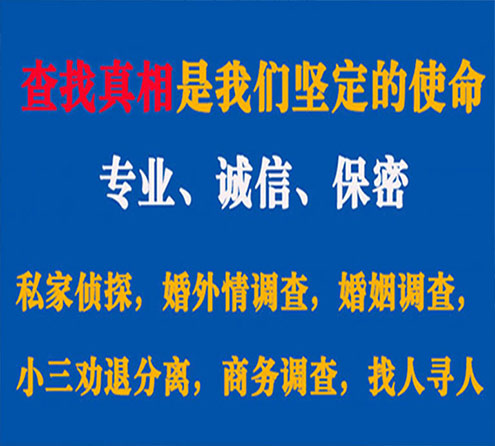 查找真相是我们坚定的使命

专业、诚信、保密

私家侦探，婚外情调查，婚姻调查，

小三劝退分离，商务调查，找人寻人